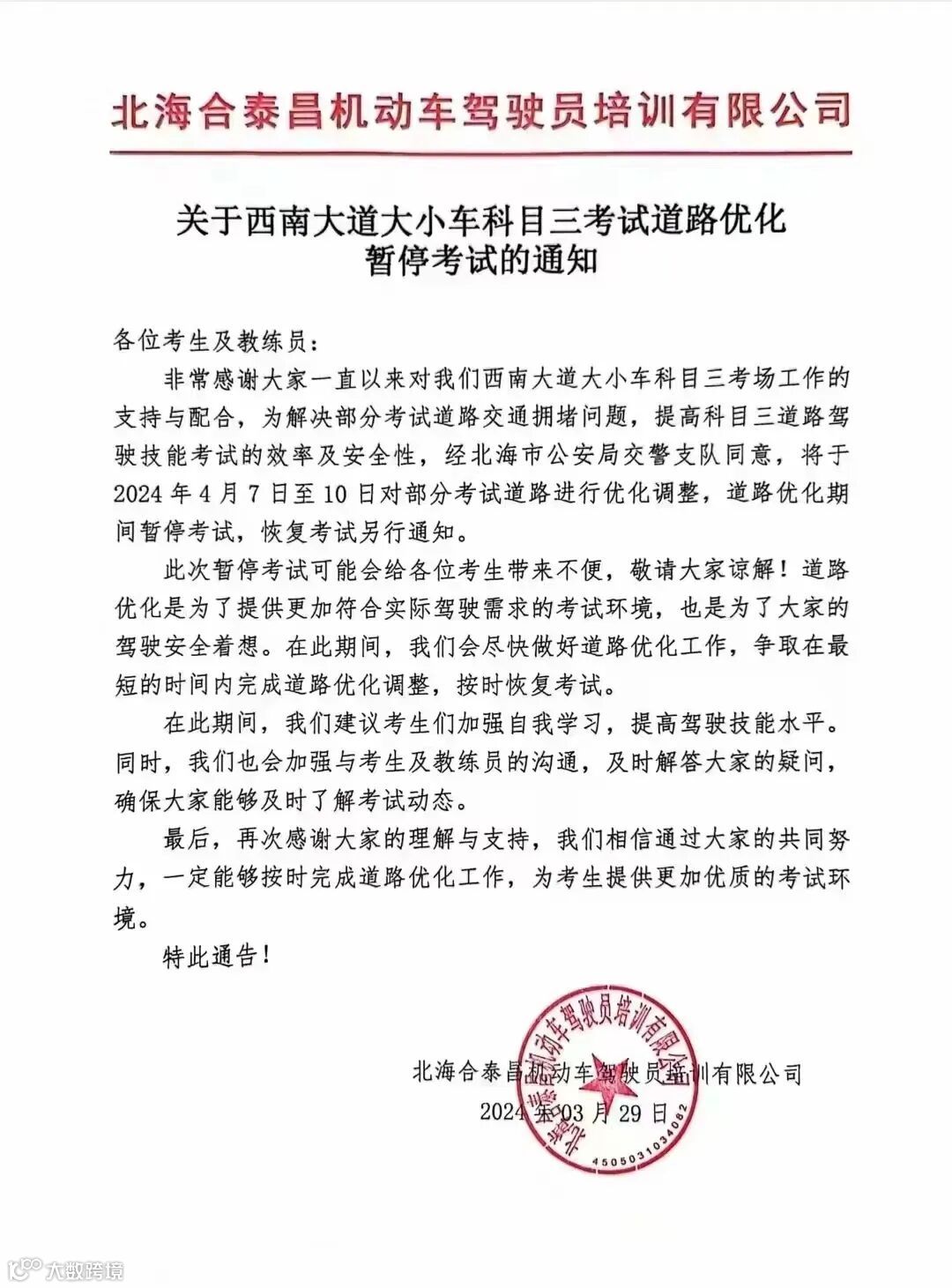 北海合泰昌机动车驾驶员培训有限公司

关于西南大道大小车科目三考试道路优化暂停考试的通知

各位考生及教练员：

非常感谢大家一直以来对我们西南大道大小车科目三考场工作的支持与配合，为解决部分考试道路交通拥堵问题，提高科目三道路驾驶技能考试的效率及安全性，经北海市公安局交警支队同意，将于2024年4月7日至10日对部分考试道路进行优化调整，道路优化期间暂停考试，恢复考试另行通知。

此次暂停考试可能会给各位考生带来不便，敬请大家谅解！道路优化是为了提供更加符合实际驾驶需求的考试环境，也是为了大家的驾驶安全着想。在此期间，我们会尽快做好道路优化工作，争取在最短的时间内完成道路优化调整，按时恢复考试。

在此期间，我们建议考生们加强自我学习，提高驾驶技能水平。同时，我们也会加强与考生及教练员的沟通，及时解答大家的疑问，确保大家能够及时了解考试动态。

最后，再次感谢大家的理解与支持，我们相信通过大家的共同努力，一定能够按时完成道路优化工作，为考生提供更加优质的考试环境。

特此通告！

北海合泰昌机动车驾驶员培训有限公司
2024年03月29日

北海合泰昌机动车驾驶员培训有限公司
4505031034082

大数跨境